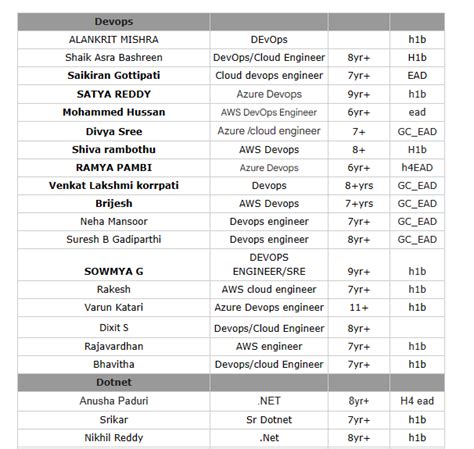 | Devops | | | |
|---|---|---|---|
| ALANKRIT MISHRA | DEvOps | | h1b |
| Shaik Asra Bashreen | DevOps/Cloud Engineer | 8yr+ | H1b |
| Saikiran Gottipati | Cloud devops engineer | 7yr+ | EAD |
| SATYA REDDY | Azure Devops | 9yr+ | h1b |
| Mohammed Hussan | AWS DevOps Engineer | 6yr+ | ead |
| Divya Sree | Azure /cloud engineer | 7+ | GC_EAD |
| Shiva rambothu | AWS Devops | 8+ | H1b |
| RAMYA PAMBI | Azure Devops | 6yr+ | h4EAD |
| Venkat Lakshmi korrpati | Devops | 8+yrs | GC_EAD |
| Brijesh | AWS Devops | 7+yrs | GC_EAD |
| Neha Mansoor | Devops engineer | 7yr+ | GC_EAD |
| Suresh B Gadiparthi | Devops engineer | 8yr+ | GC_EAD |
| SOWMYA G | DEVOPS ENGINEER/SRE | 9yr+ | h1b |
| Rakesh | AWS cloud engineer | 7yr+ | h1b |
| Varun Katari | Azure Devops engineer | 11+ | h1b |
| Dixit S | Devops/Cloud Engineer | 8yr+ | |
| Rajavardhan | AWS engineer | 7yr+ | h1b |
| Bhavitha | Devops/cloud Engineer | 7yr+ | h1b |
| Dotnet | | | |
| Anusha Paduri | .NET | 8yr+ | H4 ead |
| Srikar | Sr Dotnet | 7yr+ | h1b |
| Nikhil Reddy | .Net | 8yr+ | h1b |